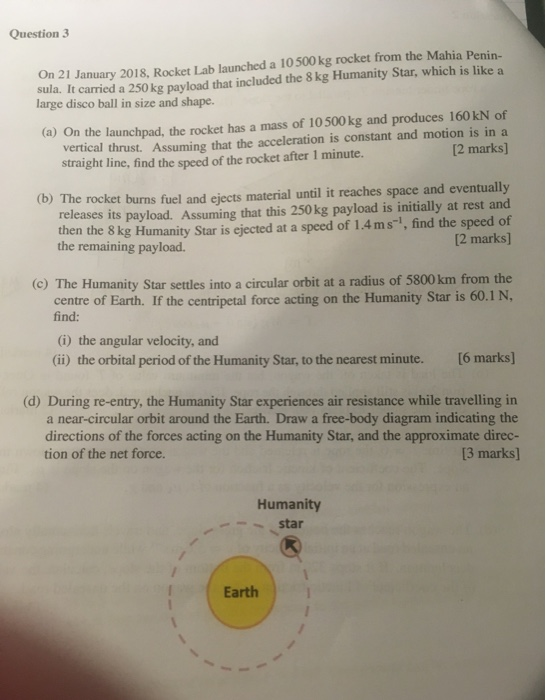 Question 3

On 21 January 2018, Rocket Lab launched a 10 500 kg rocket from the Mahia Peninsula. It carried a 250 kg payload that included the 8 kg Humanity Star, which is like a large disco ball in size and shape.

(a) On the launchpad, the rocket has a mass of 10 500 kg and produces 160 kN of vertical thrust. Assuming that the acceleration is constant and motion is in a straight line, find the speed of the rocket after 1 minute. [2 marks]

(b) The rocket burns fuel and ejects material until it reaches space and eventually releases its payload. Assuming that this 250 kg payload is initially at rest and then the 8 kg Humanity Star is ejected at a speed of $1.4\,m\,s^{-1}$, find the speed of the remaining payload. [2 marks]

(c) The Humanity Star settles into a circular orbit at a radius of 5800 km from the centre of Earth. If the centripetal force acting on the Humanity Star is 60.1 N, find:

(i) the angular velocity, and
(ii) the orbital period of the Humanity Star, to the nearest minute. [6 marks]

(d) During re-entry, the Humanity Star experiences air resistance while travelling in a near-circular orbit around the Earth. Draw a free-body diagram indicating the directions of the forces acting on the Humanity Star, and the approximate direction of the net force. [3 marks]

Humanity
star

Earth